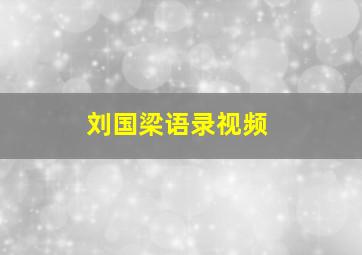 刘国梁语录视频